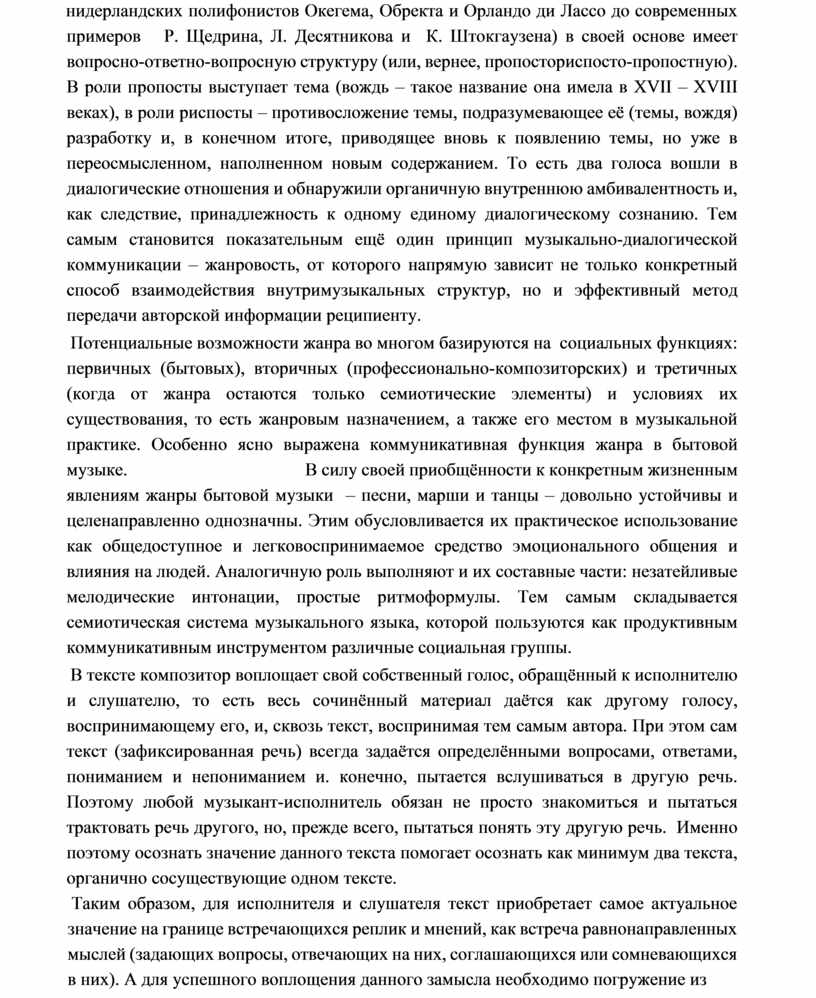 нидерландских полифонистов Окегема, Обректа и Орландо ди Лассо до современных примеров Р. Щедрина, Л. Десятникова и К. Штокгаузена) в своей основе имеет вопросно-ответно-вопросную структуру (или, вернее, пропосториспосто-пропостную). В роли пропосты выступает тема (вождь – такое название она имела в XVII – XVIII веках), в роли риспосты – противосложение темы, подразумевающее её (темы, вождя) разработку и, в конечном итоге, приводящее вновь к появлению темы, но уже в переосмысленном, наполненном новым содержанием. То есть два голоса вошли в диалогические отношения и обнаружили органичную внутреннюю амбивалентность и, как следствие, принадлежность к одному единому диалогическому сознанию. Тем самым становится показательным ещё один принцип музыкально-диалогической коммуникации – жанровость, от которого напрямую зависит не только конкретный способ взаимодействия внутримузыкальных структур, но и эффективный метод передачи авторской информации реципиенту.

Потенциальные возможности жанра во многом базируются на социальных функциях: первичных (бытовых), вторичных (профессионально-композиторских) и третичных (когда от жанра остаются только семиотические элементы) и условиях их существования, то есть жанровым назначением, а также его местом в музыкальной практике. Особенно ясно выражена коммуникативная функция жанра в бытовой музыке. В силу своей приобщённости к конкретным жизненным явлениям жанры бытовой музыки – песни, марши и танцы – довольно устойчивы и целенаправленно однозначны. Этим обусловливается их практическое использование как общедоступное и легковоспринимаемое средство эмоционального общения и влияния на людей. Аналогичную роль выполняют и их составные части: незатейливые мелодические интонации, простые ритмоформулы. Тем самым складывается семиотическая система музыкального языка, которой пользуются как продуктивным коммуникативным инструментом различные социальная группы.

В тексте композитор воплощает свой собственный голос, обращённый к исполнителю и слушателю, то есть весь сочинённый материал даётся как другому голосу, воспринимающему его, и, сквозь текст, воспринимая тем самым автора. При этом сам текст (зафиксированная речь) всегда задаётся определёнными вопросами, ответами, пониманием и непониманием и. конечно, пытается вслушиваться в другую речь. Поэтому любой музыкант-исполнитель обязан не просто знакомиться и пытаться трактовать речь другого, но, прежде всего, пытаться понять эту другую речь. Именно поэтому осознать значение данного текста помогает осознать как минимум два текста, органично сосуществующие одном тексте.

Таким образом, для исполнителя и слушателя текст приобретает самое актуальное значение на границе встречающихся реплик и мнений, как встреча равнонаправленных мыслей (задающих вопросы, отвечающих на них, соглашающихся или сомневающихся в них). А для успешного воплощения данного замысла необходимо погружение из